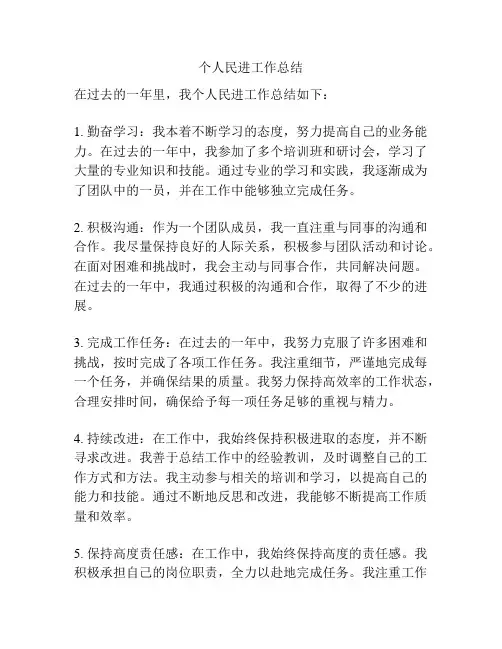 个人民进工作总结

在过去的一年里，我个人民进工作总结如下：

1. 勤奋学习：我本着不断学习的态度，努力提高自己的业务能力。在过去的一年中，我参加了多个培训班和研讨会，学习了大量的专业知识和技能。通过专业的学习和实践，我逐渐成为了团队中的一员，并在工作中能够独立完成任务。

2. 积极沟通：作为一个团队成员，我一直注重与同事的沟通和合作。我尽量保持良好的人际关系，积极参与团队活动和讨论。在面对困难和挑战时，我会主动与同事合作，共同解决问题。在过去的一年中，我通过积极的沟通和合作，取得了不少的进展。

3. 完成工作任务：在过去的一年中，我努力克服了许多困难和挑战，按时完成了各项工作任务。我注重细节，严谨地完成每一个任务，并确保结果的质量。我努力保持高效率的工作状态，合理安排时间，确保给予每一项任务足够的重视与精力。

4. 持续改进：在工作中，我始终保持积极进取的态度，并不断寻求改进。我善于总结工作中的经验教训，及时调整自己的工作方式和方法。我主动参与相关的培训和学习，以提高自己的能力和技能。通过不断地反思和改进，我能够不断提高工作质量和效率。

5. 保持高度责任感：在工作中，我始终保持高度的责任感。我积极承担自己的岗位职责，全力以赴地完成任务。我注重工作